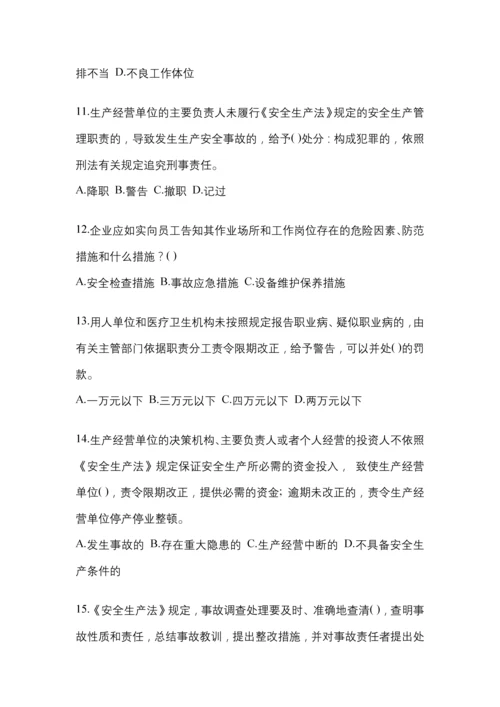 排不当 D.不良工作体位

11.生产经营单位的主要负责人未履行《安全生产法》规定的安全生产管理职责的，导致发生生产安全事故的，给予()处分：构成犯罪的，依照刑法有关规定追究刑事责任。

A.降职 B.警告 C.撤职 D.记过

12.企业应如实向员工告知其作业场所和工作岗位存在的危险因素、防范措施和什么措施？()

A.安全检查措施 B.事故应急措施 C.设备维护保养措施

13.用人单位和医疗卫生机构未按照规定报告职业病、疑似职业病的，由有关主管部门依据职责分工责令限期改正，给予警告，可以并处()的罚款。

A.一万元以下 B.三万元以下 C.四万元以下 D.两万元以下

14.生产经营单位的决策机构、主要负责人或者个人经营的投资人不依照《安全生产法》规定保证安全生产所必需的资金投入， 致使生产经营单位()，责令限期改正，提供必需的资金；逾期未改正的，责令生产经营单位停产停业整顿。

A.发生事故的 B.存在重大隐患的 C.生产经营中断的 D.不具备安全生产条件的

15.《安全生产法》规定，事故调查处理要及时、准确地查清()，查明事故性质和责任，总结事故教训，提出整改措施，并对事故责任者提出处